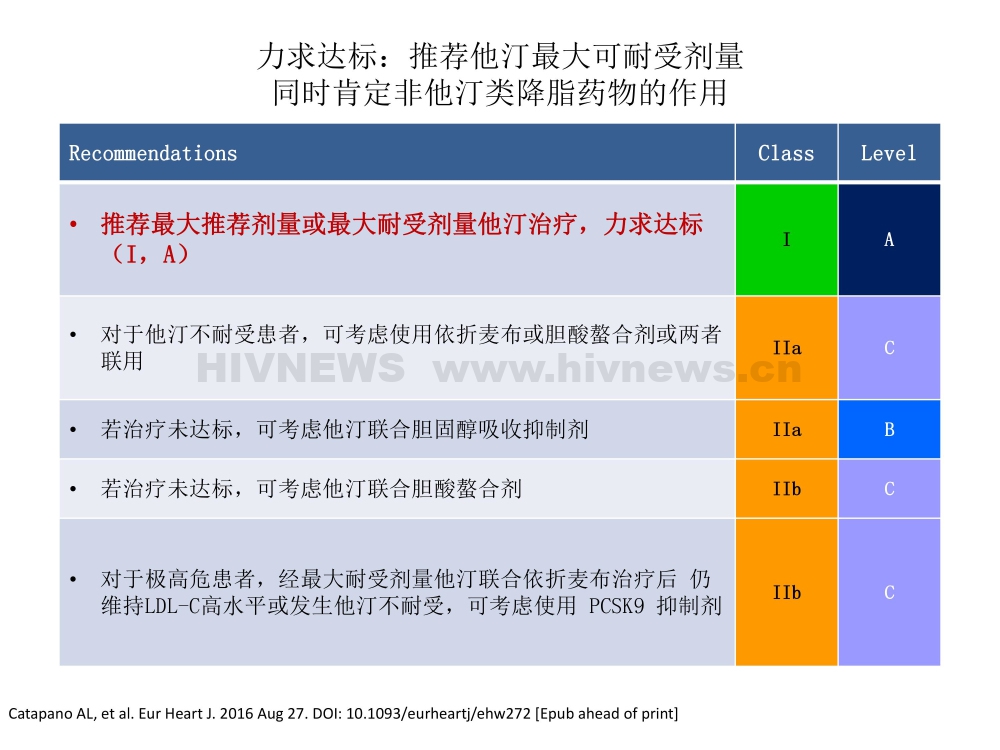 力求达标：推荐他汀最大可耐受剂量
同时肯定非他汀类降脂药物的作用

| Recommendations | Class | Level |
|---|---|---|
| • 推荐最大推荐剂量或最大耐受剂量他汀治疗，力求达标（I，A） | I | A |
| • 对于他汀不耐受患者，可考虑使用依折麦布或胆酸螯合剂或两者联用 | IIa | C |
| • 若治疗未达标，可考虑他汀联合胆固醇吸收抑制剂 | IIa | B |
| • 若治疗未达标，可考虑他汀联合胆酸螯合剂 | IIb | C |
| • 对于极高危患者，经最大耐受剂量他汀联合依折麦布治疗后 仍维持LDL-C高水平或发生他汀不耐受，可考虑使用 PCSK9 抑制剂 | IIb | C |

HIVNEWS www.hivnews.cn

Catapano AL, et al. Eur Heart J. 2016 Aug 27. DOI: 10.1093/eurheartj/ehw272 [Epub ahead of print]